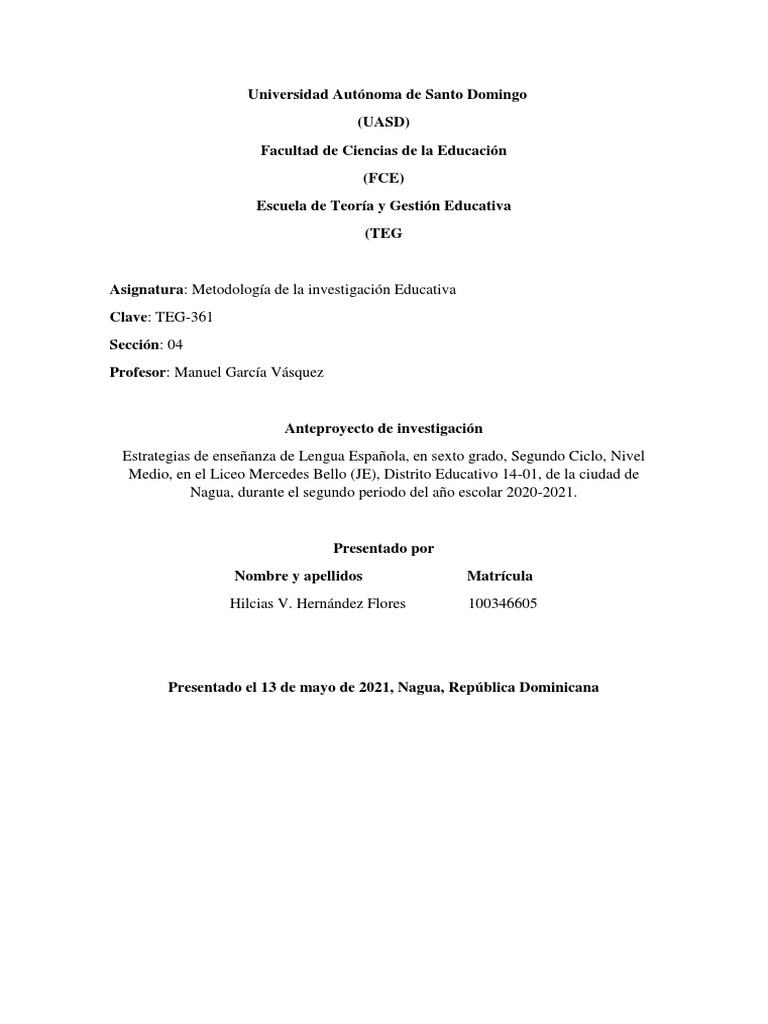 Universidad Autónoma de Santo Domingo

(UASD)

Facultad de Ciencias de la Educación

(FCE)

Escuela de Teoría y Gestión Educativa

(TEG

Asignatura: Metodología de la investigación Educativa

Clave: TEG-361

Sección: 04

Profesor: Manuel García Vásquez

Anteproyecto de investigación

Estrategias de enseñanza de Lengua Española, en sexto grado, Segundo Ciclo, Nivel Medio, en el Liceo Mercedes Bello (JE), Distrito Educativo 14-01, de la ciudad de Nagua, durante el segundo periodo del año escolar 2020-2021.

Presentado por

| Nombre y apellidos | Matrícula |
|---|---|
| Hilcias V. Hernández Flores | 100346605 |

Presentado el 13 de mayo de 2021, Nagua, República Dominicana